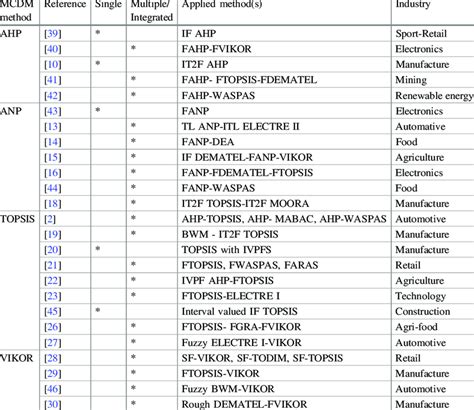 | MCDM method | Reference | Single | Multiple/ Integrated | Applied method(s) | Industry |
|---|---|---|---|---|---|
| AHP | [39] | * | | IF AHP | Sport-Retail |
| | [40] | | * | FAHP-FVIKOR | Electronics |
| | [10] | * | | IT2F AHP | Manufacture |
| | [41] | | * | FAHP- FTOPSIS-FDEMATEL | Mining |
| | [42] | | * | FAHP-WASPAS | Renewable energy |
| ANP | [43] | * | | FANP | Electronics |
| | [13] | | * | TL ANP-ITL ELECTRE II | Automative |
| | [14] | | * | FANP-DEA | Food |
| | [15] | | * | IF DEMATEL-FANP-VIKOR | Agriculture |
| | [16] | | * | FANP-FDEMATEL-FTOPSIS | Electronics |
| | [44] | | * | FANP-WASPAS | Food |
| | [18] | | * | IT2F TOPSIS-IT2F MOORA | Manufacture |
| TOPSIS | [2] | | * | AHP-TOPSIS, AHP- MABAC, AHP-WASPAS | Automotive |
| | [19] | | * | BWM - IT2F TOPSIS | Manufacture |
| | [20] | * | | TOPSIS with IVPFS | Manufacture |
| | [21] | | * | FTOPSIS, FWASPAS, FARAS | Retail |
| | [22] | | * | IVPF AHP-FTOPSIS | Agriculture |
| | [23] | | * | FTOPSIS-ELECTRE I | Technology |
| | [45] | * | | Interval valued IF TOPSIS | Construction |
| | [26] | | * | FTOPSIS- FGRA-FVIKOR | Agri-food |
| | [27] | | * | Fuzzy ELECTRE I-VIKOR | Automotive |
| VIKOR | [28] | | * | SF-VIKOR, SF-TODIM, SF-TOPSIS | Retail |
| | [29] | | * | FTOPSIS-VIKOR | Manufacture |
| | [46] | | * | Fuzzy BWM-VIKOR | Automotive |
| | [30] | | * | Rough DEMATEL-FVIKOR | Manufacture |